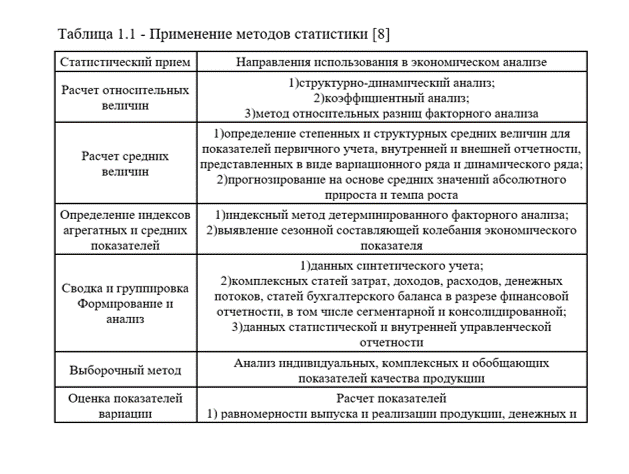 Таблица 1.1 - Применение методов статистики [8]

| Статистический прием | Направления использования в экономическом анализе |
|---|---|
| Расчет относительных величин | 1)структурно-динамический анализ; 2)коэффициентный анализ; 3)метод относительных разниц факторного анализа |
| Расчет средних величин | 1)определение степенных и структурных средних величин для показателей первичного учета, внутренней и внешней отчетности, представленных в виде вариационного ряда и динамического ряда; 2)прогнозирование на основе средних значений абсолютного прироста и темпа роста |
| Определение индексов агрегатных и средних показателей | 1)индексный метод детерминированного факторного анализа; 2)выявление сезонной составляющей колебания экономического показателя |
| Сводка и группировка Формирование и анализ | 1)данных синтетического учета; 2)комплексных статей затрат, доходов, расходов, денежных потоков, статей бухгалтерского баланса в разрезе финансовой отчетности, в том числе сегментарной и консолидированной; 3)данных статистической и внутренней управленческой отчетности |
| Выборочный метод | Анализ индивидуальных, комплексных и обобщающих показателей качества продукции |
| Оценка показателей вариации | Расчет показателей 1) равномерности выпуска и реализации продукции, денежных и |